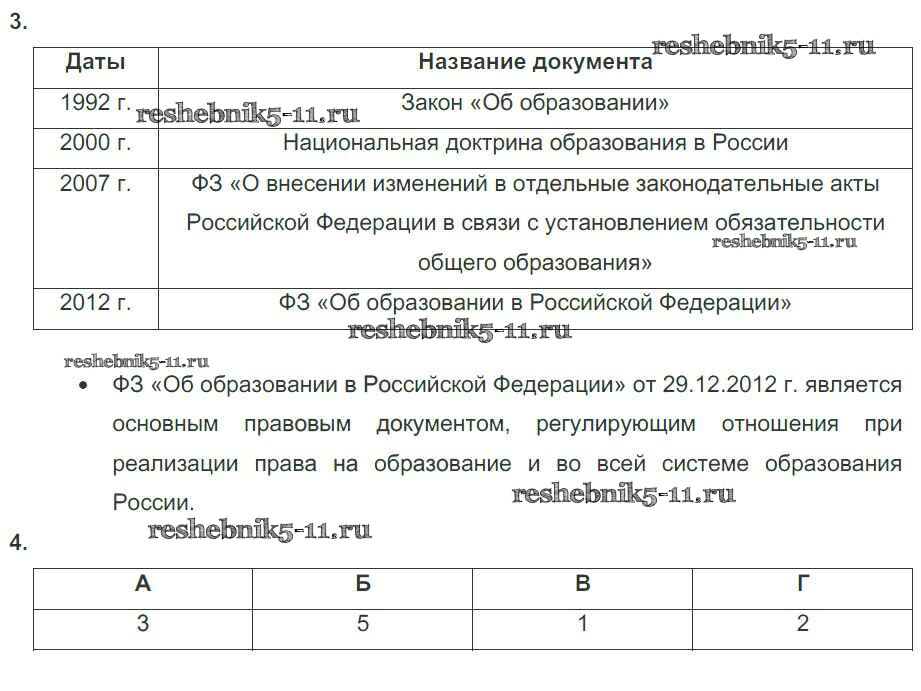 3.

reshebnik5-11.ru

| Даты | Название документа |
|---|---|
| 1992 г. | Закон «Об образовании» |
| 2000 г. | Национальная доктрина образования в России |
| 2007 г. | ФЗ «О внесении изменений в отдельные законодательные акты Российской Федерации в связи с установлением обязательности общего образования» |
| 2012 г. | ФЗ «Об образовании в Российской Федерации» |

reshebnik5-11.ru

reshebnik5-11.ru

reshebnik5-11.ru

reshebnik5-11.ru

• ФЗ «Об образовании в Российской Федерации» от 29.12.2012 г. является основным правовым документом, регулирующим отношения при реализации права на образование и во всей системе образования России.

reshebnik5-11.ru

reshebnik5-11.ru

4.

| А | Б | В | Г |
|---|---|---|---|
| 3 | 5 | 1 | 2 |